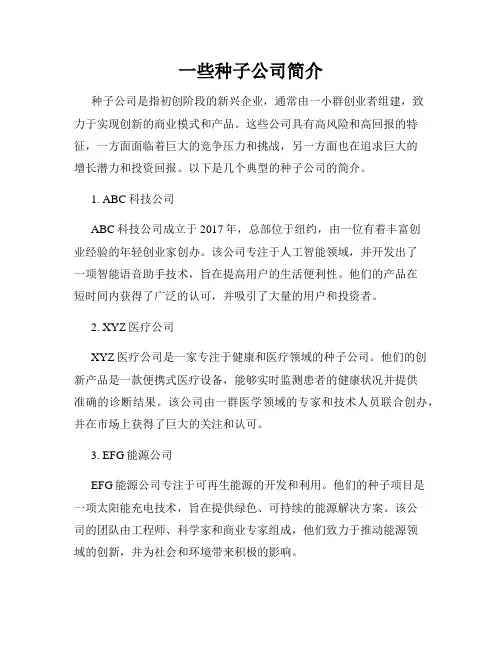 一些种子公司简介

种子公司是指初创阶段的新兴企业，通常由一小群创业者组建，致力于实现创新的商业模式和产品。这些公司具有高风险和高回报的特征，一方面面临着巨大的竞争压力和挑战，另一方面也在追求巨大的增长潜力和投资回报。以下是几个典型的种子公司的简介。

1. ABC 科技公司

ABC 科技公司成立于 2017 年，总部位于纽约，由一位有着丰富创业经验的年轻创业家创办。该公司专注于人工智能领域，并开发出了一项智能语音助手技术，旨在提高用户的生活便利性。他们的产品在短时间内获得了广泛的认可，并吸引了大量的用户和投资者。

2. XYZ 医疗公司

XYZ 医疗公司是一家专注于健康和医疗领域的种子公司。他们的创新产品是一款便携式医疗设备，能够实时监测患者的健康状况并提供准确的诊断结果。该公司由一群医学领域的专家和技术人员联合创办，并在市场上获得了巨大的关注和认可。

3. EFG 能源公司

EFG 能源公司专注于可再生能源的开发和利用。他们的种子项目是一项太阳能充电技术，旨在提供绿色、可持续的能源解决方案。该公司的团队由工程师、科学家和商业专家组成，他们致力于推动能源领域的创新，并为社会和环境带来积极的影响。